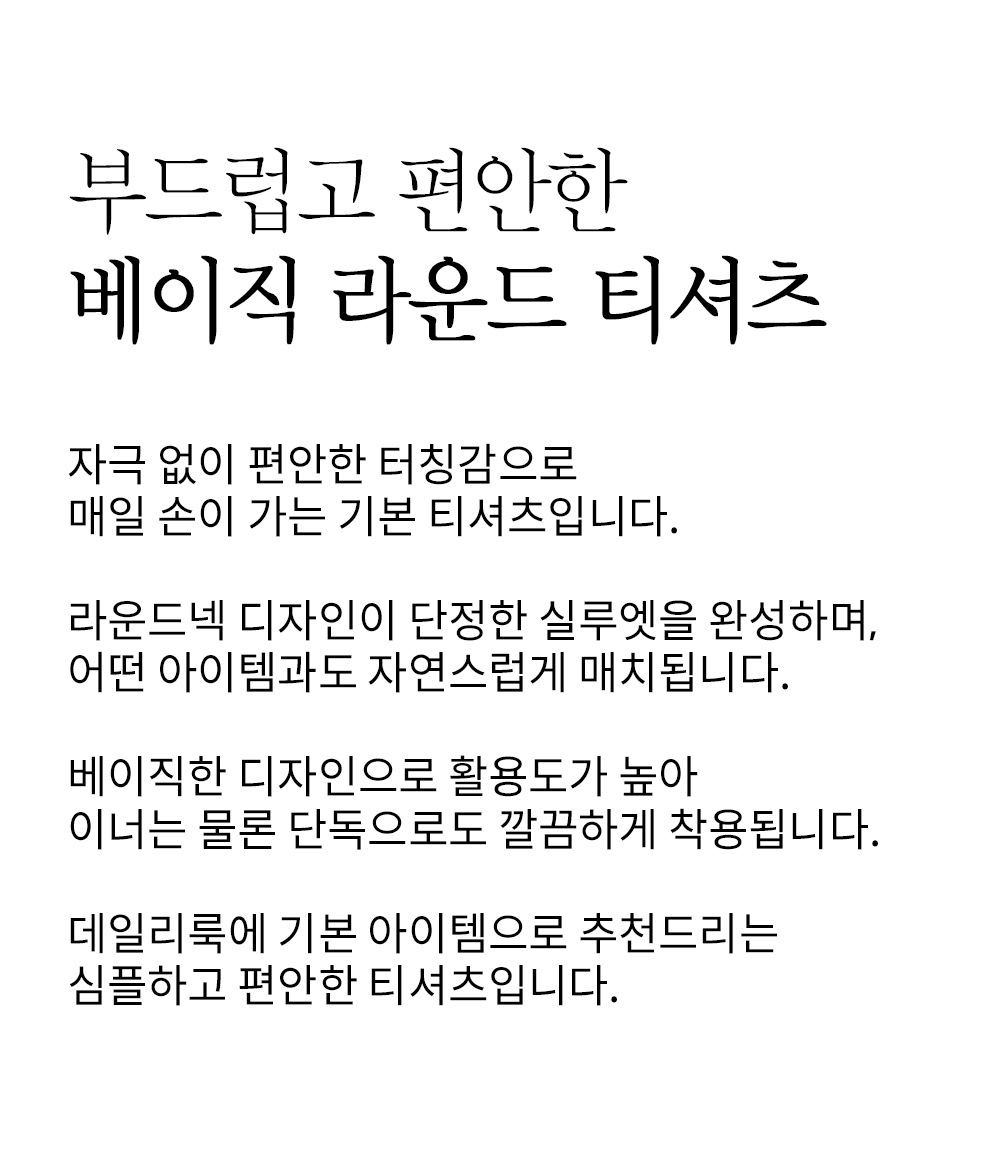 부드럽고 편안한
베이직 라운드 티셔츠

자극 없이 편안한 터칭감으로
매일 손이 가는 기본 티셔츠입니다.

라운드넥 디자인이 단정한 실루엣을 완성하며,
어떤 아이템과도 자연스럽게 매치됩니다.

베이직한 디자인으로 활용도가 높아
이너는 물론 단독으로도 깔끔하게 착용됩니다.

데일리룩에 기본 아이템으로 추천드리는
심플하고 편안한 티셔츠입니다.